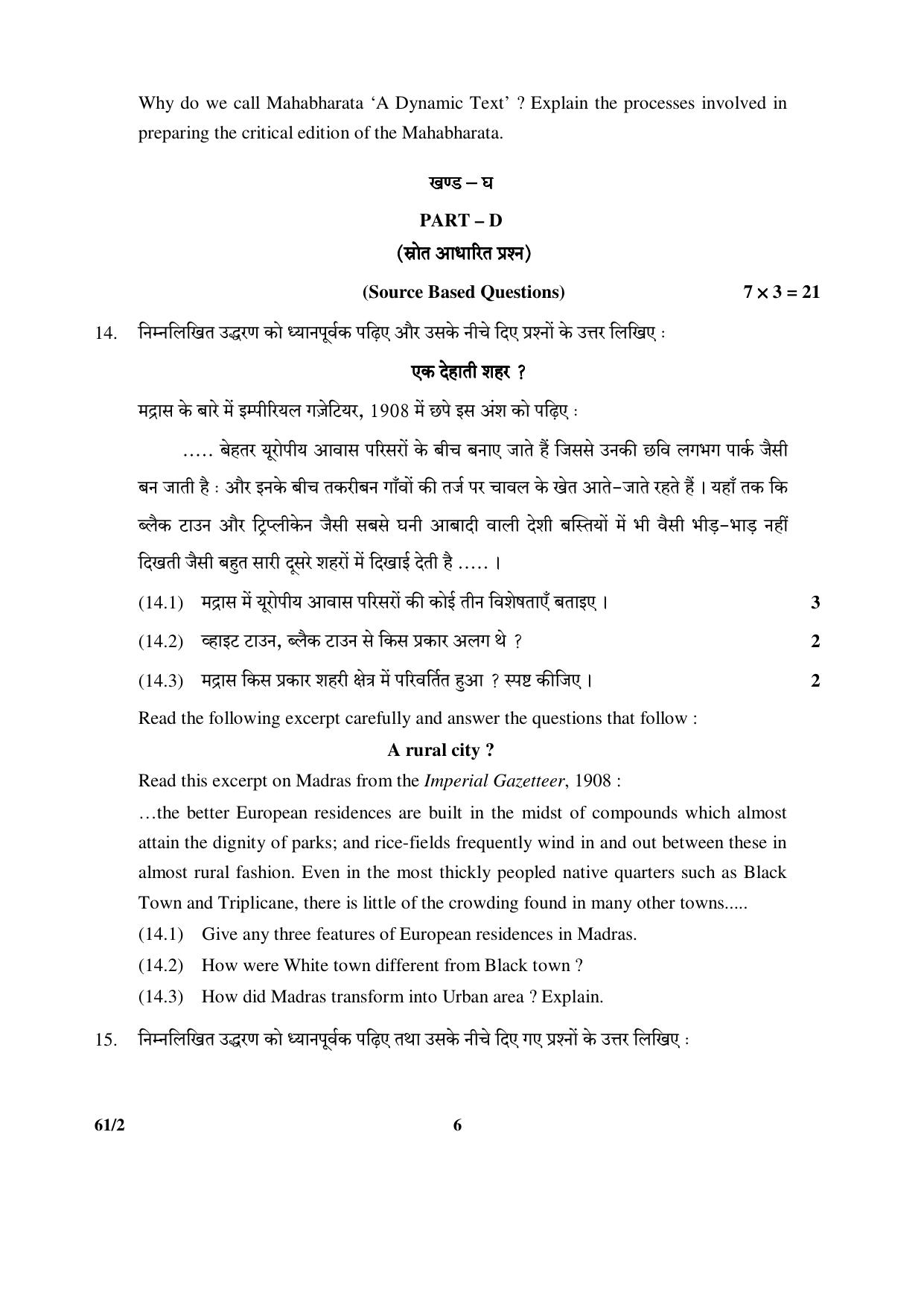 Why do we call Mahabharata 'A Dynamic Text' ? Explain the processes involved in preparing the critical edition of the Mahabharata.

खण्ड – घ

PART – D

(स्रोत आधारित प्रश्न)

(Source Based Questions) $7 \times 3 = 21$

14. निम्नलिखित उद्धरण को ध्यानपूर्वक पढ़िए और उसके नीचे दिए प्रश्नों के उत्तर लिखिए :

एक देहाती शहर ?

मद्रास के बारे में इम्पीरियल गज़ेटियर, 1908 में छपे इस अंश को पढ़िए :

..... बेहतर यूरोपीय आवास परिसरों के बीच बनाए जाते हैं जिससे उनकी छवि लगभग पार्क जैसी बन जाती है : और इनके बीच तकरीबन गाँवों की तर्ज पर चावल के खेत आते-जाते रहते हैं । यहाँ तक कि ब्लैक टाउन और ट्रिप्लीकेन जैसी सबसे घनी आबादी वाली देशी बस्तियों में भी वैसी भीड़-भाड़ नहीं दिखती जैसी बहुत सारी दूसरे शहरों में दिखाई देती है ..... ।

(14.1) मद्रास में यूरोपीय आवास परिसरों की कोई तीन विशेषताएँ बताइए । 3

(14.2) व्हाइट टाउन, ब्लैक टाउन से किस प्रकार अलग थे ? 2

(14.3) मद्रास किस प्रकार शहरी क्षेत्र में परिवर्तित हुआ ? स्पष्ट कीजिए । 2

Read the following excerpt carefully and answer the questions that follow :

A rural city ?

Read this excerpt on Madras from the Imperial Gazetteer, 1908 :

…the better European residences are built in the midst of compounds which almost attain the dignity of parks; and rice-fields frequently wind in and out between these in almost rural fashion. Even in the most thickly peopled native quarters such as Black Town and Triplicane, there is little of the crowding found in many other towns.....

(14.1) Give any three features of European residences in Madras.

(14.2) How were White town different from Black town ?

(14.3) How did Madras transform into Urban area ? Explain.

15. निम्नलिखित उद्धरण को ध्यानपूर्वक पढ़िए तथा उसके नीचे दिए गए प्रश्नों के उत्तर लिखिए :

61/2 6